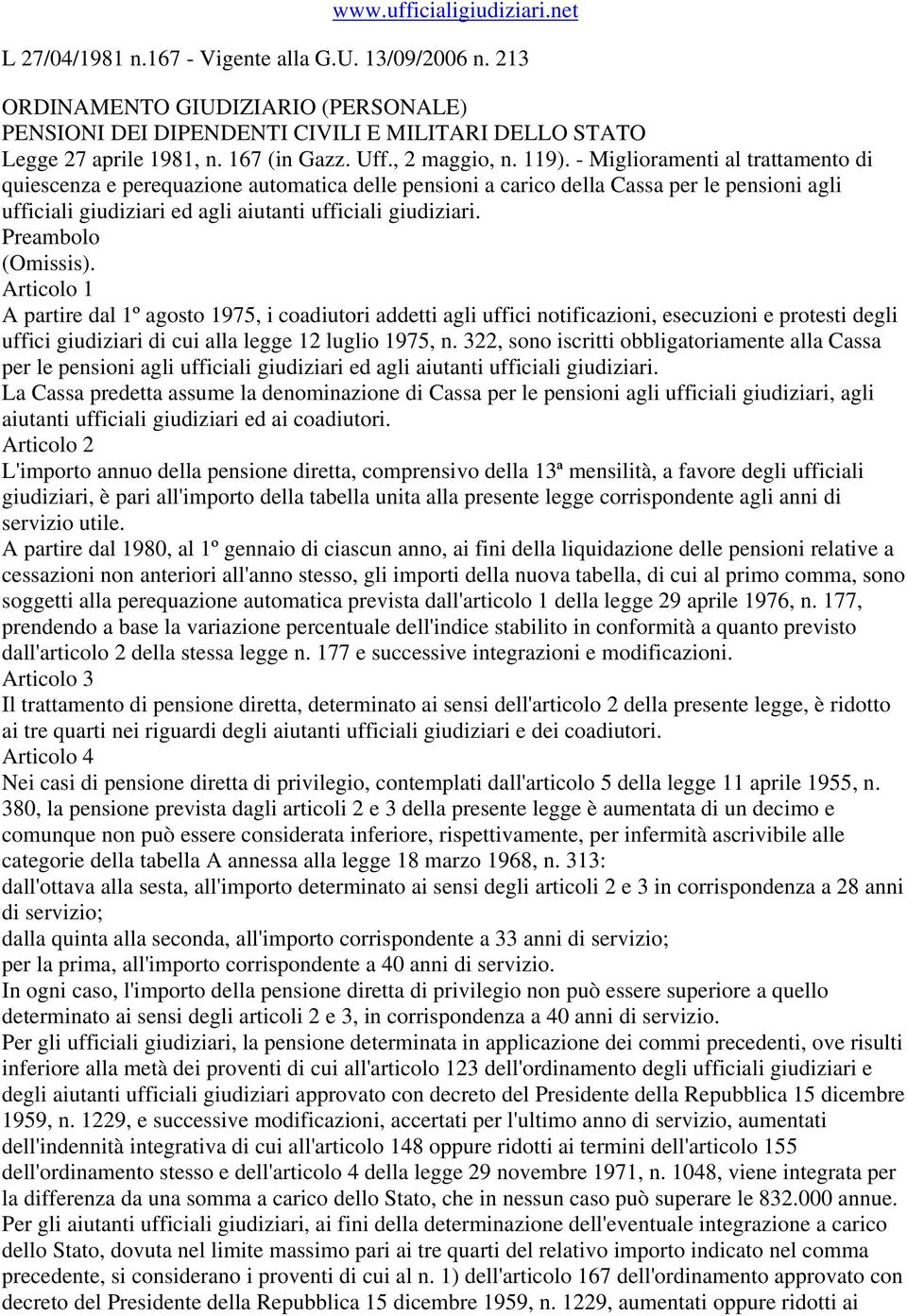 www.ufficialigiudiziari.net

L 27/04/1981 n.167 - Vigente alla G.U. 13/09/2006 n. 213

ORDINAMENTO GIUDIZIARIO (PERSONALE)
PENSIONI DEI DIPENDENTI CIVILI E MILITARI DELLO STATO
Legge 27 aprile 1981, n. 167 (in Gazz. Uff., 2 maggio, n. 119). - Miglioramenti al trattamento di quiescenza e perequazione automatica delle pensioni a carico della Cassa per le pensioni agli ufficiali giudiziari ed agli aiutanti ufficiali giudiziari.
Preambolo
(Omissis).
Articolo 1
A partire dal 1º agosto 1975, i coadiutori addetti agli uffici notificazioni, esecuzioni e protesti degli uffici giudiziari di cui alla legge 12 luglio 1975, n. 322, sono iscritti obbligatoriamente alla Cassa per le pensioni agli ufficiali giudiziari ed agli aiutanti ufficiali giudiziari.
La Cassa predetta assume la denominazione di Cassa per le pensioni agli ufficiali giudiziari, agli aiutanti ufficiali giudiziari ed ai coadiutori.
Articolo 2
L'importo annuo della pensione diretta, comprensivo della 13ª mensilità, a favore degli ufficiali giudiziari, è pari all'importo della tabella unita alla presente legge corrispondente agli anni di servizio utile.
A partire dal 1980, al 1º gennaio di ciascun anno, ai fini della liquidazione delle pensioni relative a cessazioni non anteriori all'anno stesso, gli importi della nuova tabella, di cui al primo comma, sono soggetti alla perequazione automatica prevista dall'articolo 1 della legge 29 aprile 1976, n. 177, prendendo a base la variazione percentuale dell'indice stabilito in conformità a quanto previsto dall'articolo 2 della stessa legge n. 177 e successive integrazioni e modificazioni.
Articolo 3
Il trattamento di pensione diretta, determinato ai sensi dell'articolo 2 della presente legge, è ridotto ai tre quarti nei riguardi degli aiutanti ufficiali giudiziari e dei coadiutori.
Articolo 4
Nei casi di pensione diretta di privilegio, contemplati dall'articolo 5 della legge 11 aprile 1955, n. 380, la pensione prevista dagli articoli 2 e 3 della presente legge è aumentata di un decimo e comunque non può essere considerata inferiore, rispettivamente, per infermità ascrivibile alle categorie della tabella A annessa alla legge 18 marzo 1968, n. 313:
dall'ottava alla sesta, all'importo determinato ai sensi degli articoli 2 e 3 in corrispondenza a 28 anni di servizio;
dalla quinta alla seconda, all'importo corrispondente a 33 anni di servizio;
per la prima, all'importo corrispondente a 40 anni di servizio.
In ogni caso, l'importo della pensione diretta di privilegio non può essere superiore a quello determinato ai sensi degli articoli 2 e 3, in corrispondenza a 40 anni di servizio.
Per gli ufficiali giudiziari, la pensione determinata in applicazione dei commi precedenti, ove risulti inferiore alla metà dei proventi di cui all'articolo 123 dell'ordinamento degli ufficiali giudiziari e degli aiutanti ufficiali giudiziari approvato con decreto del Presidente della Repubblica 15 dicembre 1959, n. 1229, e successive modificazioni, accertati per l'ultimo anno di servizio, aumentati dell'indennità integrativa di cui all'articolo 148 oppure ridotti ai termini dell'articolo 155 dell'ordinamento stesso e dell'articolo 4 della legge 29 novembre 1971, n. 1048, viene integrata per la differenza da una somma a carico dello Stato, che in nessun caso può superare le 832.000 annue.
Per gli aiutanti ufficiali giudiziari, ai fini della determinazione dell'eventuale integrazione a carico dello Stato, dovuta nel limite massimo pari ai tre quarti del relativo importo indicato nel comma precedente, si considerano i proventi di cui al n. 1) dell'articolo 167 dell'ordinamento approvato con decreto del Presidente della Repubblica 15 dicembre 1959, n. 1229, aumentati oppure ridotti ai